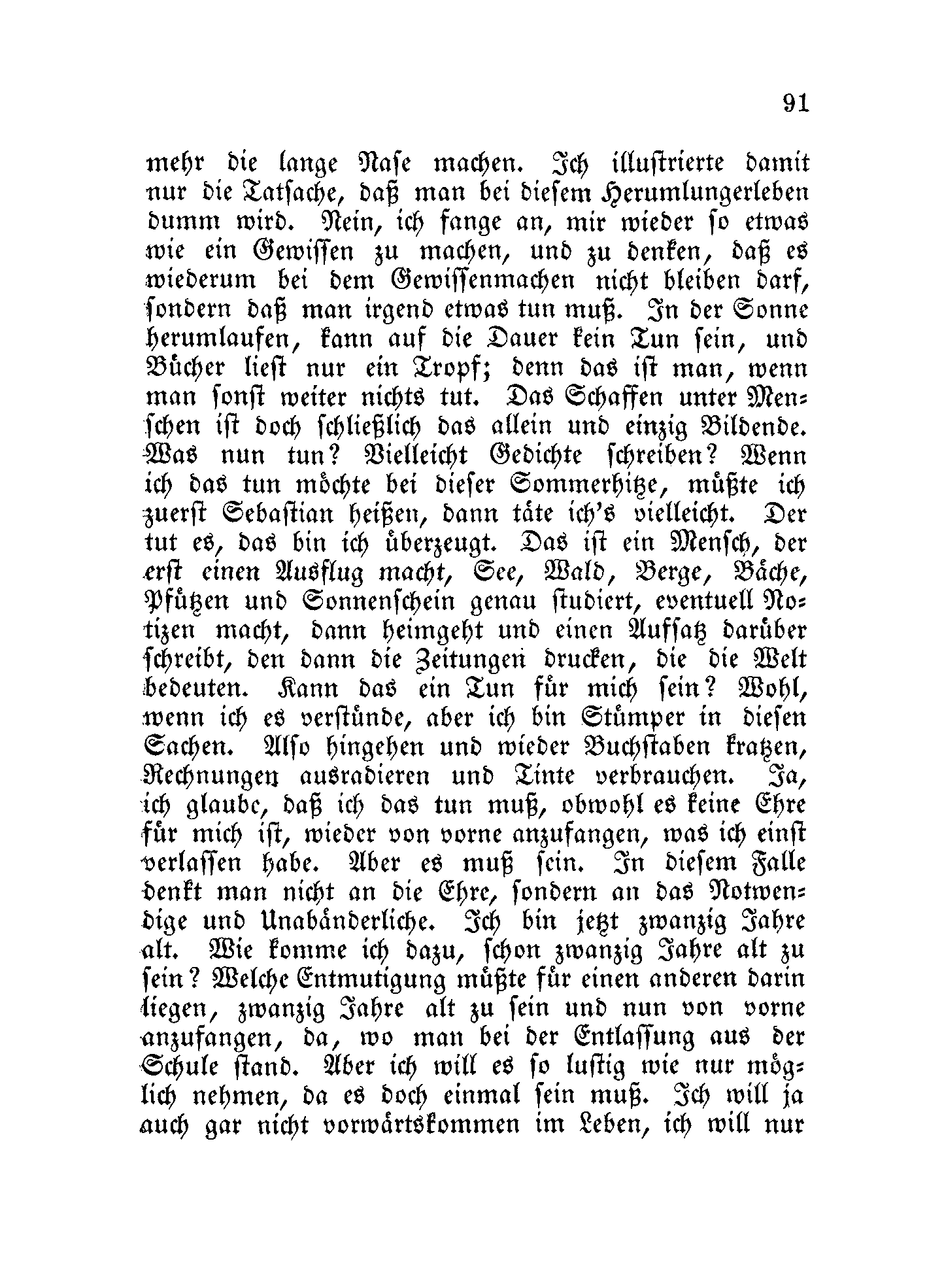 91

mehr die lange Nase machen. Ich illustrierte damit nur die Tatsache, daß man bei diesem Herumlungerleben dumm wird. Nein, ich fange an, mir wieder so etwas wie ein Gewissen zu machen, und zu denken, daß es wiederum bei dem Gewissenmachen nicht bleiben darf, sondern daß man irgend etwas tun muß. In der Sonne herumlaufen, kann auf die Dauer kein Tun sein, und Bücher liest nur ein Tropf; denn das ist man, wenn man sonst weiter nichts tut. Das Schaffen unter Menschen ist doch schließlich das allein und einzig Bildende. Was nun tun? Vielleicht Gedichte schreiben? Wenn ich das tun möchte bei dieser Sommerhitze, müßte ich zuerst Sebastian heißen, dann täte ich's vielleicht. Der tut es, das bin ich überzeugt. Das ist ein Mensch, der erst einen Ausflug macht, See, Wald, Berge, Bäche, Pfützen und Sonnenschein genau studiert, eventuell Notizen macht, dann heimgeht und einen Aufsatz darüber schreibt, den dann die Zeitungen drucken, die die Welt bedeuten. Kann das ein Tun für mich sein? Wohl, wenn ich es verstünde, aber ich bin Stümper in diesen Sachen. Also hingehen und wieder Buchstaben kratzen, Rechnungen ausradieren und Tinte verbrauchen. Ja, ich glaube, daß ich das tun muß, obwohl es keine Ehre für mich ist, wieder von vorne anzufangen, was ich einst verlassen habe. Aber es muß sein. In diesem Falle denkt man nicht an die Ehre, sondern an das Notwendige und Unabänderliche. Ich bin jetzt zwanzig Jahre alt. Wie komme ich dazu, schon zwanzig Jahre alt zu sein? Welche Entmutigung müßte für einen anderen darin liegen, zwanzig Jahre alt zu sein und nun von vorne anzufangen, da, wo man bei der Entlassung aus der Schule stand. Aber ich will es so lustig wie nur möglich nehmen, da es doch einmal sein muß. Ich will ja auch gar nicht vorwärtskommen im Leben, ich will nur